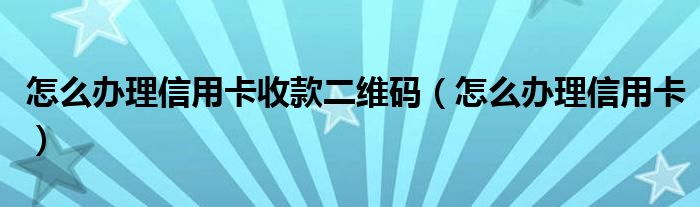 怎么办理信用卡收款二维码（怎么办理信用卡）